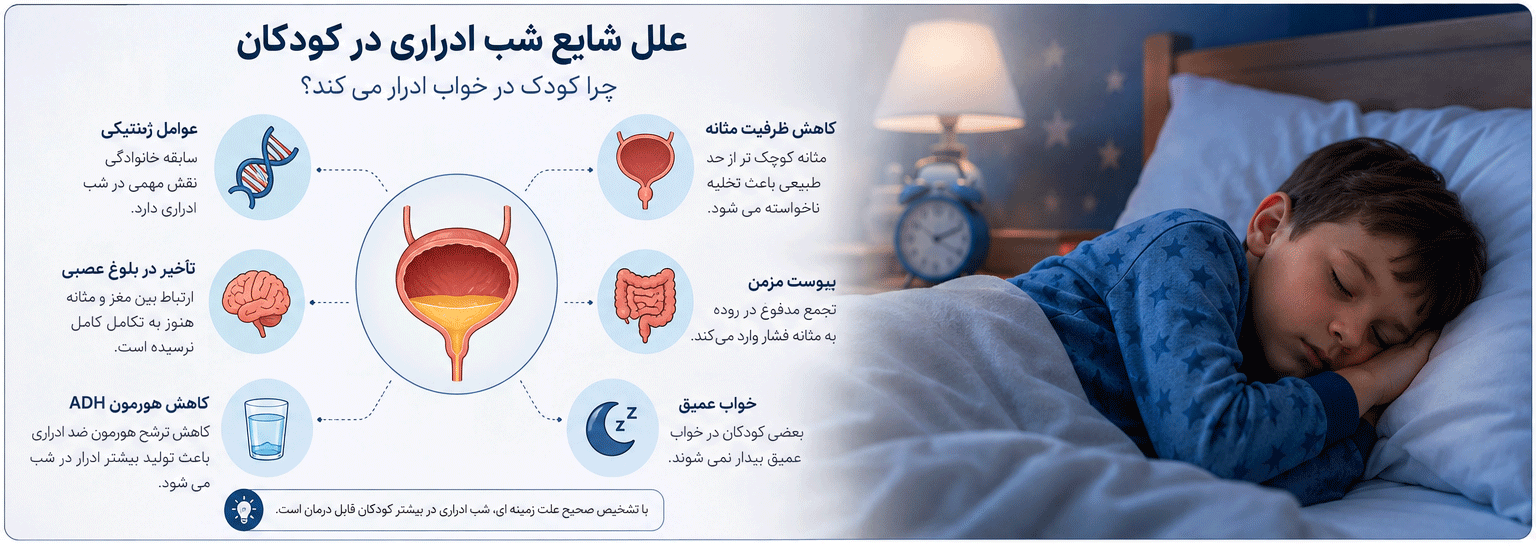 علل شایع شب ادراری در کودکان

چرا کودک در خواب ادرار می کند؟

کاهش ظرفیت مثانه
مثانه کوچک تر از حد طبیعی باعث تخلیه ناخواسته می شود.

یبوست مزمن
تجمع مدفوع در روده به مثانه فشار وارد می‌کند.

خواب عمیق
بعضی کودکان در خواب عمیق بیدار نمی شوند.

عوامل ژنتیکی
سابقه خانوادگی نقش مهمی در شب ادراری دارد.

تأخیر در بلوغ عصبی
ارتباط بین مغز و مثانه هنوز به تکامل کامل نرسیده است.

کاهش هورمون ADH
کاهش ترشح هورمون ضد ادراری باعث تولید بیشتر ادرار در شب می شود.

با تشخیص صحیح علت زمینه ای، شب ادراری در بیشتر کودکان قابل درمان است.